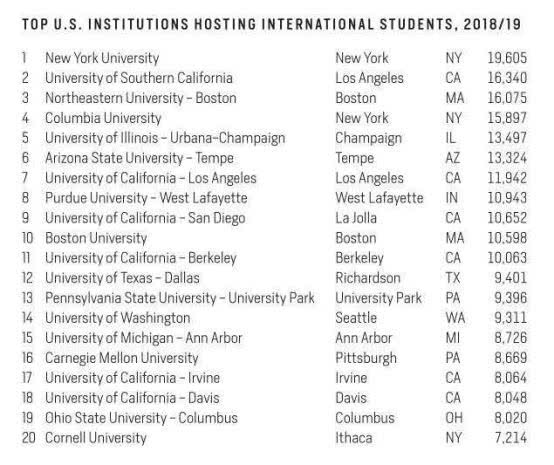 TOP U.S. INSTITUTIONS HOSTING INTERNATIONAL STUDENTS, 2018/19

| | | | | |
|---|---|---|---|---|
| 1 | New York University | New York | NY | 19,605 |
| 2 | University of Southern California | Los Angeles | CA | 16,340 |
| 3 | Northeastern University – Boston | Boston | MA | 16,075 |
| 4 | Columbia University | New York | NY | 15,897 |
| 5 | University of Illinois – Urbana-Champaign | Champaign | IL | 13,497 |
| 6 | Arizona State University – Tempe | Tempe | AZ | 13,324 |
| 7 | University of California – Los Angeles | Los Angeles | CA | 11,942 |
| 8 | Purdue University – West Lafayette | West Lafayette | IN | 10,943 |
| 9 | University of California – San Diego | La Jolla | CA | 10,652 |
| 10 | Boston University | Boston | MA | 10,598 |
| 11 | University of California – Berkeley | Berkeley | CA | 10,063 |
| 12 | University of Texas – Dallas | Richardson | TX | 9,401 |
| 13 | Pennsylvania State University – University Park | University Park | PA | 9,396 |
| 14 | University of Washington | Seattle | WA | 9,311 |
| 15 | University of Michigan – Ann Arbor | Ann Arbor | MI | 8,726 |
| 16 | Carnegie Mellon University | Pittsburgh | PA | 8,669 |
| 17 | University of California – Irvine | Irvine | CA | 8,064 |
| 18 | University of California – Davis | Davis | CA | 8,048 |
| 19 | Ohio State University – Columbus | Columbus | OH | 8,020 |
| 20 | Cornell University | Ithaca | NY | 7,214 |